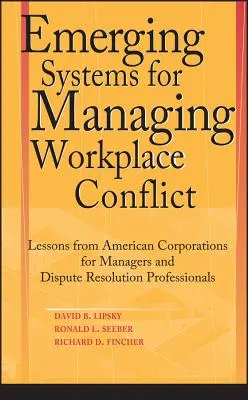 Emerging Systems for Managing Workplace Conflict

Lessons from American Corporations for Managers and Dispute Resolution Professionals

DAVID B. LIPSKY
RONALD L. SEEBER
RICHARD D. FINCHER